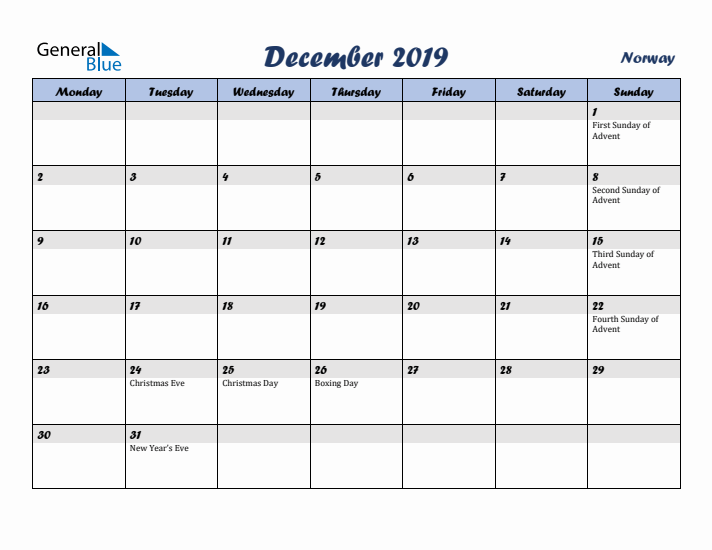 General Blue

December 2019

Norway

| Monday | Tuesday | Wednesday | Thursday | Friday | Saturday | Sunday |
|---|---|---|---|---|---|---|
| | | | | | | 1 First Sunday of Advent |
| 2 | 3 | 4 | 5 | 6 | 7 | 8 Second Sunday of Advent |
| 9 | 10 | 11 | 12 | 13 | 14 | 15 Third Sunday of Advent |
| 16 | 17 | 18 | 19 | 20 | 21 | 22 Fourth Sunday of Advent |
| 23 | 24 Christmas Eve | 25 Christmas Day | 26 Boxing Day | 27 | 28 | 29 |
| 30 | 31 New Year's Eve | | | | | |